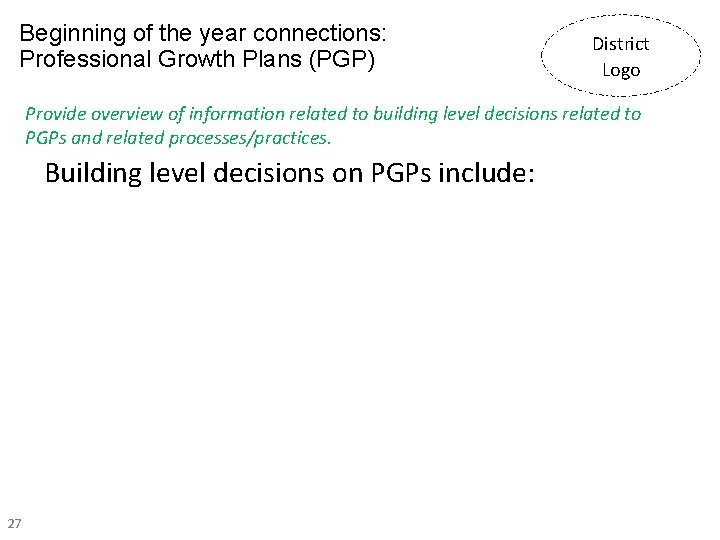 Beginning of the year connections:
Professional Growth Plans (PGP)

District Logo

Provide overview of information related to building level decisions related to PGPs and related processes/practices.

Building level decisions on PGPs include:

27